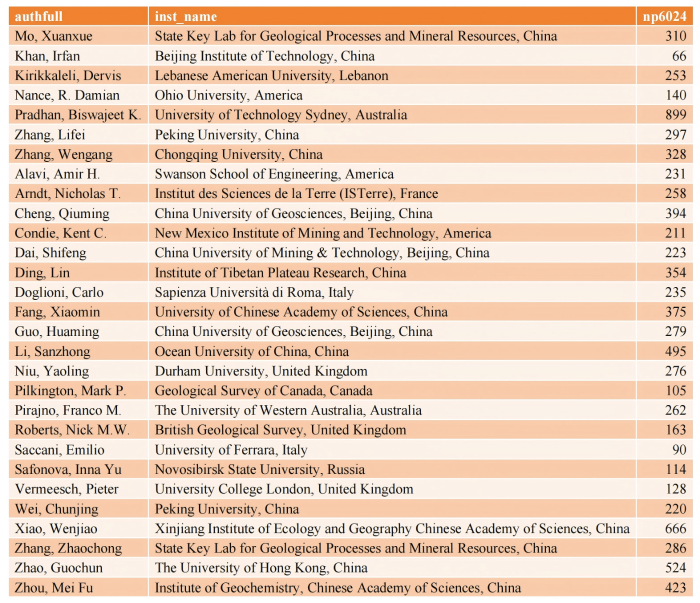 | authfull | inst_name | np6024 |
|---|---|---|
| Mo, Xuanxue | State Key Lab for Geological Processes and Mineral Resources, China | 310 |
| Khan, Irfan | Beijing Institute of Technology, China | 66 |
| Kirikkaleli, Dervis | Lebanese American University, Lebanon | 253 |
| Nance, R. Damian | Ohio University, America | 140 |
| Pradhan, Biswajeet K. | University of Technology Sydney, Australia | 899 |
| Zhang, Lifei | Peking University, China | 297 |
| Zhang, Wengang | Chongqing University, China | 328 |
| Alavi, Amir H. | Swanson School of Engineering, America | 231 |
| Arndt, Nicholas T. | Institut des Sciences de la Terre (ISTerre), France | 258 |
| Cheng, Qiuming | China University of Geosciences, Beijing, China | 394 |
| Condie, Kent C. | New Mexico Institute of Mining and Technology, America | 211 |
| Dai, Shifeng | China University of Mining & Technology, Beijing, China | 223 |
| Ding, Lin | Institute of Tibetan Plateau Research, China | 354 |
| Doglioni, Carlo | Sapienza Università di Roma, Italy | 235 |
| Fang, Xiaomin | University of Chinese Academy of Sciences, China | 375 |
| Guo, Huaming | China University of Geosciences, Beijing, China | 279 |
| Li, Sanzhong | Ocean University of China, China | 495 |
| Niu, Yaoling | Durham University, United Kingdom | 276 |
| Pilkington, Mark P. | Geological Survey of Canada, Canada | 105 |
| Pirajno, Franco M. | The University of Western Australia, Australia | 262 |
| Roberts, Nick M.W. | British Geological Survey, United Kingdom | 163 |
| Saccani, Emilio | University of Ferrara, Italy | 90 |
| Safonova, Inna Yu | Novosibirsk State University, Russia | 114 |
| Vermeesch, Pieter | University College London, United Kingdom | 128 |
| Wei, Chunjing | Peking University, China | 220 |
| Xiao, Wenjiao | Xinjiang Institute of Ecology and Geography Chinese Academy of Sciences, China | 666 |
| Zhang, Zhaochong | State Key Lab for Geological Processes and Mineral Resources, China | 286 |
| Zhao, Guochun | The University of Hong Kong, China | 524 |
| Zhou, Mei Fu | Institute of Geochemistry, Chinese Academy of Sciences, China | 423 |